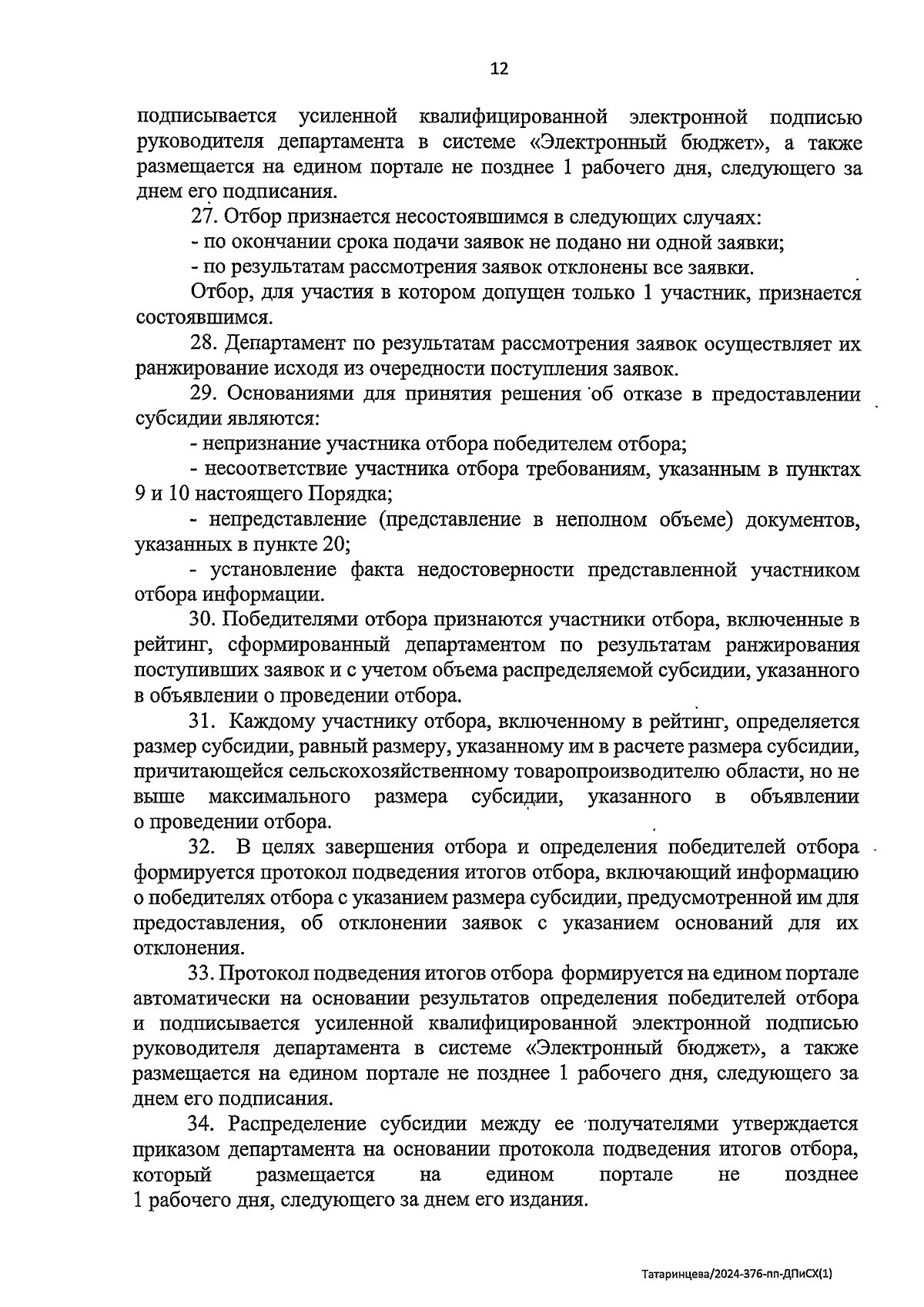 12

подписывается усиленной квалифицированной электронной подписью руководителя департамента в системе «Электронный бюджет», а также размещается на едином портале не позднее 1 рабочего дня, следующего за днем его подписания.

27. Отбор признается несостоявшимся в следующих случаях:

- по окончании срока подачи заявок не подано ни одной заявки;

- по результатам рассмотрения заявок отклонены все заявки.

Отбор, для участия в котором допущен только 1 участник, признается состоявшимся.

28. Департамент по результатам рассмотрения заявок осуществляет их ранжирование исходя из очередности поступления заявок.

29. Основаниями для принятия решения об отказе в предоставлении субсидии являются:

- непризнание участника отбора победителем отбора;

- несоответствие участника отбора требованиям, указанным в пунктах 9 и 10 настоящего Порядка;

- непредставление (представление в неполном объеме) документов, указанных в пункте 20;

- установление факта недостоверности представленной участником отбора информации.

30. Победителями отбора признаются участники отбора, включенные в рейтинг, сформированный департаментом по результатам ранжирования поступивших заявок и с учетом объема распределяемой субсидии, указанного в объявлении о проведении отбора.

31. Каждому участнику отбора, включенному в рейтинг, определяется размер субсидии, равный размеру, указанному им в расчете размера субсидии, причитающейся сельскохозяйственному товаропроизводителю области, но не выше максимального размера субсидии, указанного в объявлении о проведении отбора.

32. В целях завершения отбора и определения победителей отбора формируется протокол подведения итогов отбора, включающий информацию о победителях отбора с указанием размера субсидии, предусмотренной им для предоставления, об отклонении заявок с указанием оснований для их отклонения.

33. Протокол подведения итогов отбора формируется на едином портале автоматически на основании результатов определения победителей отбора и подписывается усиленной квалифицированной электронной подписью руководителя департамента в системе «Электронный бюджет», а также размещается на едином портале не позднее 1 рабочего дня, следующего за днем его подписания.

34. Распределение субсидии между ее получателями утверждается приказом департамента на основании протокола подведения итогов отбора, который размещается на едином портале не позднее 1 рабочего дня, следующего за днем его издания.

Татаринцева/2024-376-пп-ДПиСХ(1)